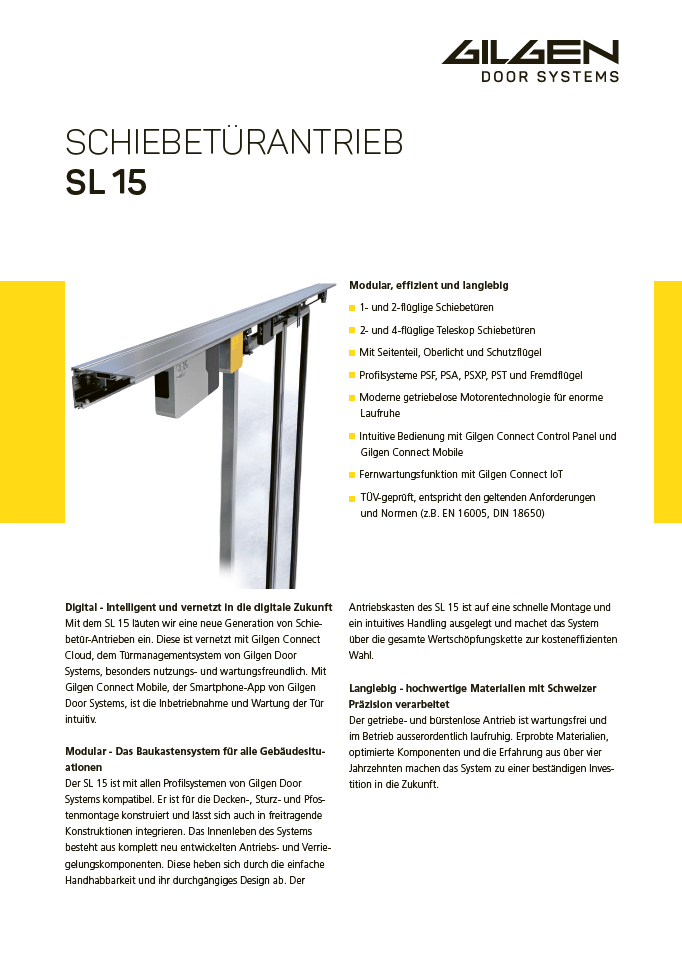 GILGEN
DOOR SYSTEMS

SCHIEBETÜRANTRIEB
SL 15

Modular, effizient und langlebig

1- und 2-flüglige Schiebetüren

2- und 4-flüglige Teleskop Schiebetüren

Mit Seitenteil, Oberlicht und Schutzflügel

Profilsysteme PSF, PSA, PSXP, PST und Fremdflügel

Moderne getriebelose Motorentechnologie für enorme Laufruhe

Intuitive Bedienung mit Gilgen Connect Control Panel und Gilgen Connect Mobile

Fernwartungsfunktion mit Gilgen Connect IoT

TÜV-geprüft, entspricht den geltenden Anforderungen und Normen (z.B. EN 16005, DIN 18650)

Digital - Intelligent und vernetzt in die digitale Zukunft
Mit dem SL 15 läuten wir eine neue Generation von Schiebetür-Antrieben ein. Diese ist vernetzt mit Gilgen Connect Cloud, dem Türmanagementsystem von Gilgen Door Systems, besonders nutzungs- und wartungsfreundlich. Mit Gilgen Connect Mobile, der Smartphone-App von Gilgen Door Systems, ist die Inbetriebnahme und Wartung der Tür intuitiv.

Modular - Das Baukastensystem für alle Gebäudesituationen
Der SL 15 ist mit allen Profilsystemen von Gilgen Door Systems kompatibel. Er ist für die Decken-, Sturz- und Pfostenmontage konstruiert und lässt sich auch in freitragende Konstruktionen integrieren. Das Innenleben des Systems besteht aus komplett neu entwickelten Antriebs- und Verriegelungskomponenten. Diese heben sich durch die einfache Handhabbarkeit und ihr durchgängiges Design ab. Der Antriebskasten des SL 15 ist auf eine schnelle Montage und ein intuitives Handling ausgelegt und machet das System über die gesamte Wertschöpfungskette zur kosteneffizienten Wahl.

Langlebig - hochwertige Materialien mit Schweizer Präzision verarbeitet
Der getriebe- und bürstenlose Antrieb ist wartungsfrei und im Betrieb ausserordentlich laufruhig. Erprobte Materialien, optimierte Komponenten und die Erfahrung aus über vier Jahrzehnten machen das System zu einer beständigen Investition in die Zukunft.